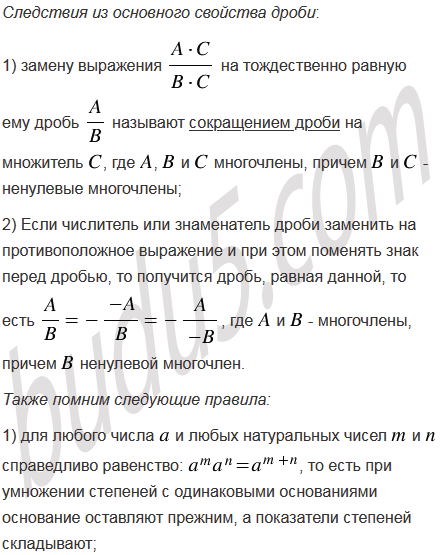 Следствия из основного свойства дроби:

1) замену выражения $\frac{A \cdot C}{B \cdot C}$ на тождественно равную ему дробь $\frac{A}{B}$ называют сокращением дроби на множитель $C$, где $A$, $B$ и $C$ многочлены, причем $B$ и $C$ - ненулевые многочлены;

2) Если числитель или знаменатель дроби заменить на противоположное выражение и при этом поменять знак перед дробью, то получится дробь, равная данной, то есть $\frac{A}{B} = -\frac{-A}{B} = -\frac{A}{-B}$, где $A$ и $B$ - многочлены, причем $B$ ненулевой многочлен.

Также помним следующие правила:

1) для любого числа $a$ и любых натуральных чисел $m$ и $n$ справедливо равенство: $a^m a^n = a^{m+n}$, то есть при умножении степеней с одинаковыми основаниями основание оставляют прежним, а показатели степеней складывают;

budu5.com